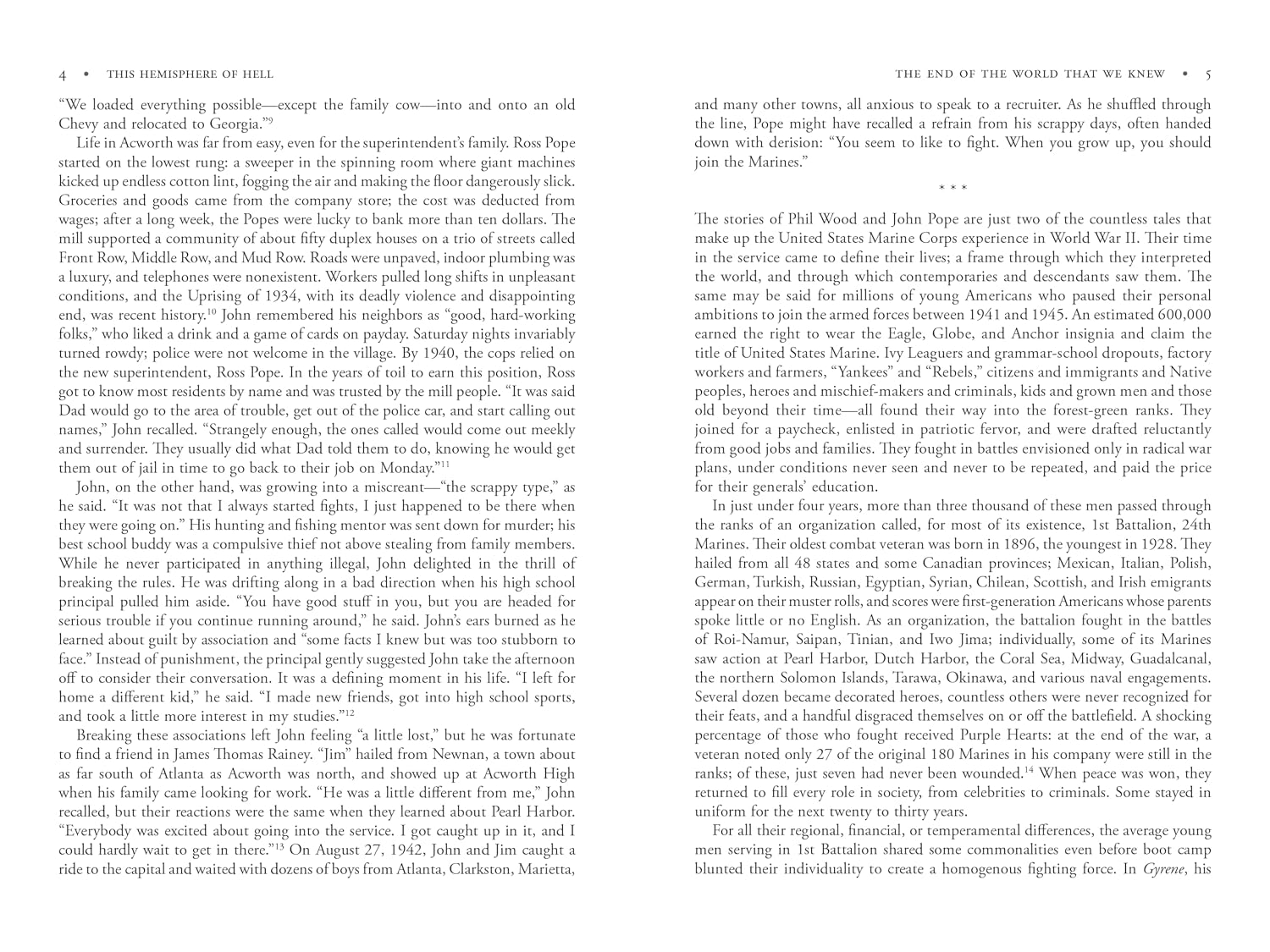 4 • THIS HEMISPHERE OF HELL

"We loaded everything possible—except the family cow—into and onto an old Chevy and relocated to Georgia."$^{9}$

Life in Acworth was far from easy, even for the superintendent's family. Ross Pope started on the lowest rung: a sweeper in the spinning room where giant machines kicked up endless cotton lint, fogging the air and making the floor dangerously slick. Groceries and goods came from the company store; the cost was deducted from wages; after a long week, the Popes were lucky to bank more than ten dollars. The mill supported a community of about fifty duplex houses on a trio of streets called Front Row, Middle Row, and Mud Row. Roads were unpaved, indoor plumbing was a luxury, and telephones were nonexistent. Workers pulled long shifts in unpleasant conditions, and the Uprising of 1934, with its deadly violence and disappointing end, was recent history.$^{10}$ John remembered his neighbors as "good, hard-working folks," who liked a drink and a game of cards on payday. Saturday nights invariably turned rowdy; police were not welcome in the village. By 1940, the cops relied on the new superintendent, Ross Pope. In the years of toil to earn this position, Ross got to know most residents by name and was trusted by the mill people. "It was said Dad would go to the area of trouble, get out of the police car, and start calling out names," John recalled. "Strangely enough, the ones called would come out meekly and surrender. They usually did what Dad told them to do, knowing he would get them out of jail in time to go back to their job on Monday."$^{11}$

John, on the other hand, was growing into a miscreant—"the scrappy type," as he said. "It was not that I always started fights, I just happened to be there when they were going on." His hunting and fishing mentor was sent down for murder; his best school buddy was a compulsive thief not above stealing from family members. While he never participated in anything illegal, John delighted in the thrill of breaking the rules. He was drifting along in a bad direction when his high school principal pulled him aside. "You have good stuff in you, but you are headed for serious trouble if you continue running around," he said. John's ears burned as he learned about guilt by association and "some facts I knew but was too stubborn to face." Instead of punishment, the principal gently suggested John take the afternoon off to consider their conversation. It was a defining moment in his life. "I left for home a different kid," he said. "I made new friends, got into high school sports, and took a little more interest in my studies."$^{12}$

Breaking these associations left John feeling "a little lost," but he was fortunate to find a friend in James Thomas Rainey. "Jim" hailed from Newnan, a town about as far south of Atlanta as Acworth was north, and showed up at Acworth High when his family came looking for work. "He was a little different from me," John recalled, but their reactions were the same when they learned about Pearl Harbor. "Everybody was excited about going into the service. I got caught up in it, and I could hardly wait to get in there."$^{13}$ On August 27, 1942, John and Jim caught a ride to the capital and waited with dozens of boys from Atlanta, Clarkston, Marietta,

THE END OF THE WORLD THAT WE KNEW • 5

and many other towns, all anxious to speak to a recruiter. As he shuffled through the line, Pope might have recalled a refrain from his scrappy days, often handed down with derision: "You seem to like to fight. When you grow up, you should join the Marines."

* * *

The stories of Phil Wood and John Pope are just two of the countless tales that make up the United States Marine Corps experience in World War II. Their time in the service came to define their lives; a frame through which they interpreted the world, and through which contemporaries and descendants saw them. The same may be said for millions of young Americans who paused their personal ambitions to join the armed forces between 1941 and 1945. An estimated 600,000 earned the right to wear the Eagle, Globe, and Anchor insignia and claim the title of United States Marine. Ivy Leaguers and grammar-school dropouts, factory workers and farmers, "Yankees" and "Rebels," citizens and immigrants and Native peoples, heroes and mischief-makers and criminals, kids and grown men and those old beyond their time—all found their way into the forest-green ranks. They joined for a paycheck, enlisted in patriotic fervor, and were drafted reluctantly from good jobs and families. They fought in battles envisioned only in radical war plans, under conditions never seen and never to be repeated, and paid the price for their generals' education.

In just under four years, more than three thousand of these men passed through the ranks of an organization called, for most of its existence, 1st Battalion, 24th Marines. Their oldest combat veteran was born in 1896, the youngest in 1928. They hailed from all 48 states and some Canadian provinces; Mexican, Italian, Polish, German, Turkish, Russian, Egyptian, Syrian, Chilean, Scottish, and Irish emigrants appear on their muster rolls, and scores were first-generation Americans whose parents spoke little or no English. As an organization, the battalion fought in the battles of Roi-Namur, Saipan, Tinian, and Iwo Jima; individually, some of its Marines saw action at Pearl Harbor, Dutch Harbor, the Coral Sea, Midway, Guadalcanal, the northern Solomon Islands, Tarawa, Okinawa, and various naval engagements. Several dozen became decorated heroes, countless others were never recognized for their feats, and a handful disgraced themselves on or off the battlefield. A shocking percentage of those who fought received Purple Hearts: at the end of the war, a veteran noted only 27 of the original 180 Marines in his company were still in the ranks; of these, just seven had never been wounded.$^{14}$ When peace was won, they returned to fill every role in society, from celebrities to criminals. Some stayed in uniform for the next twenty to thirty years.

For all their regional, financial, or temperamental differences, the average young men serving in 1st Battalion shared some commonalities even before boot camp blunted their individuality to create a homogenous fighting force. In Gyrene, his